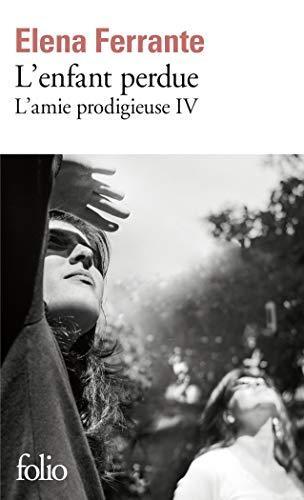 Elena Ferrante
L'enfant perdue
L'amie prodigieuse IV

folio